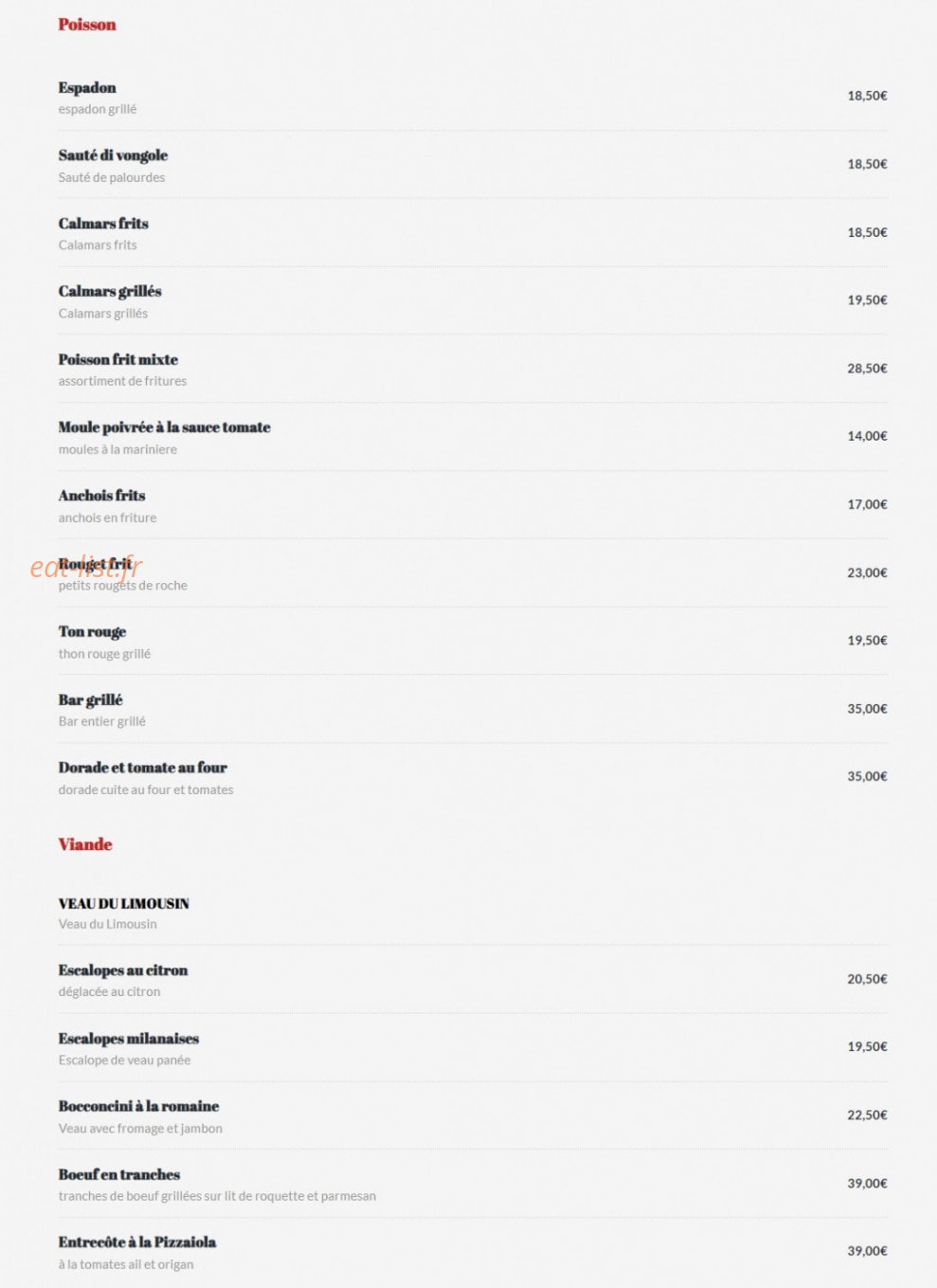 Poisson

Espadon
espadon grillé
18,50€

Sauté di vongole
Sauté de palourdes
18,50€

Calmars frits
Calamars frits
18,50€

Calmars grillés
Calamars grillés
19,50€

Poisson frit mixte
assortiment de fritures
28,50€

Moule poivrée à la sauce tomate
moules à la mariniere
14,00€

Anchois frits
anchois en friture
17,00€

eat-list.fr

Rouget frit
petits rougets de roche
23,00€

Ton rouge
thon rouge grillé
19,50€

Bar grillé
Bar entier grillé
35,00€

Dorade et tomate au four
dorade cuite au four et tomates
35,00€

Viande

VEAU DU LIMOUSIN
Veau du Limousin

Escalopes au citron
déglacée au citron
20,50€

Escalopes milanaises
Escalope de veau panée
19,50€

Bocconcini à la romaine
Veau avec fromage et jambon
22,50€

Boeuf en tranches
tranches de boeuf grillées sur lit de roquette et parmesan
39,00€

Entrecôte à la Pizzaiola
à la tomates ail et origan
39,00€